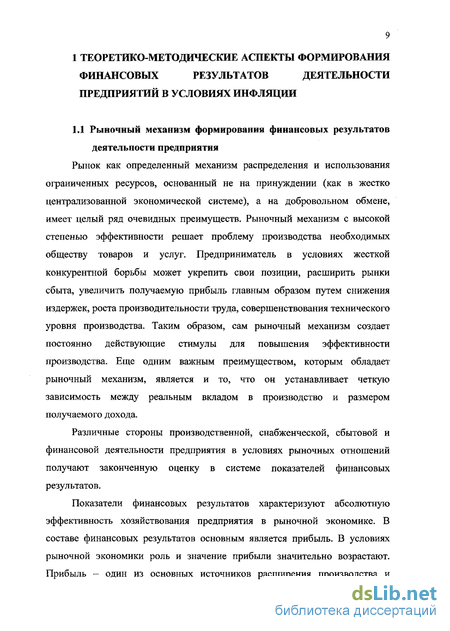 9

1 ТЕОРЕТИКО-МЕТОДИЧЕСКИЕ АСПЕКТЫ ФОРМИРОВАНИЯ ФИНАНСОВЫХ РЕЗУЛЬТАТОВ ДЕЯТЕЛЬНОСТИ ПРЕДПРИЯТИЙ В УСЛОВИЯХ ИНФЛЯЦИИ

1.1 Рыночный механизм формирования финансовых результатов деятельности предприятия

Рынок как определенный механизм распределения и использования ограниченных ресурсов, основанный не на принуждении (как в жестко централизованной экономической системе), а на добровольном обмене, имеет целый ряд очевидных преимуществ. Рыночный механизм с высокой степенью эффективности решает проблему производства необходимых обществу товаров и услуг. Предприниматель в условиях жесткой конкурентной борьбы может укрепить свои позиции, расширить рынки сбыта, увеличить получаемую прибыль главным образом путем снижения издержек, роста производительности труда, совершенствования технического уровня производства. Таким образом, сам рыночный механизм создает постоянно действующие стимулы для повышения эффективности производства. Еще одним важным преимуществом, которым обладает рыночный механизм, является и то, что он устанавливает четкую зависимость между реальным вкладом в производство и размером получаемого дохода.

Различные стороны производственной, снабженческой, сбытовой и финансовой деятельности предприятия в условиях рыночных отношений получают законченную оценку в системе показателей финансовых результатов.

Показатели финансовых результатов характеризуют абсолютную эффективность хозяйствования предприятия в рыночной экономике. В составе финансовых результатов основным является прибыль. В условиях рыночной экономики роль и значение прибыли значительно возрастают. Прибыль – один из основных источников расширения производства и

dsLib.net
библиотека диссертаций